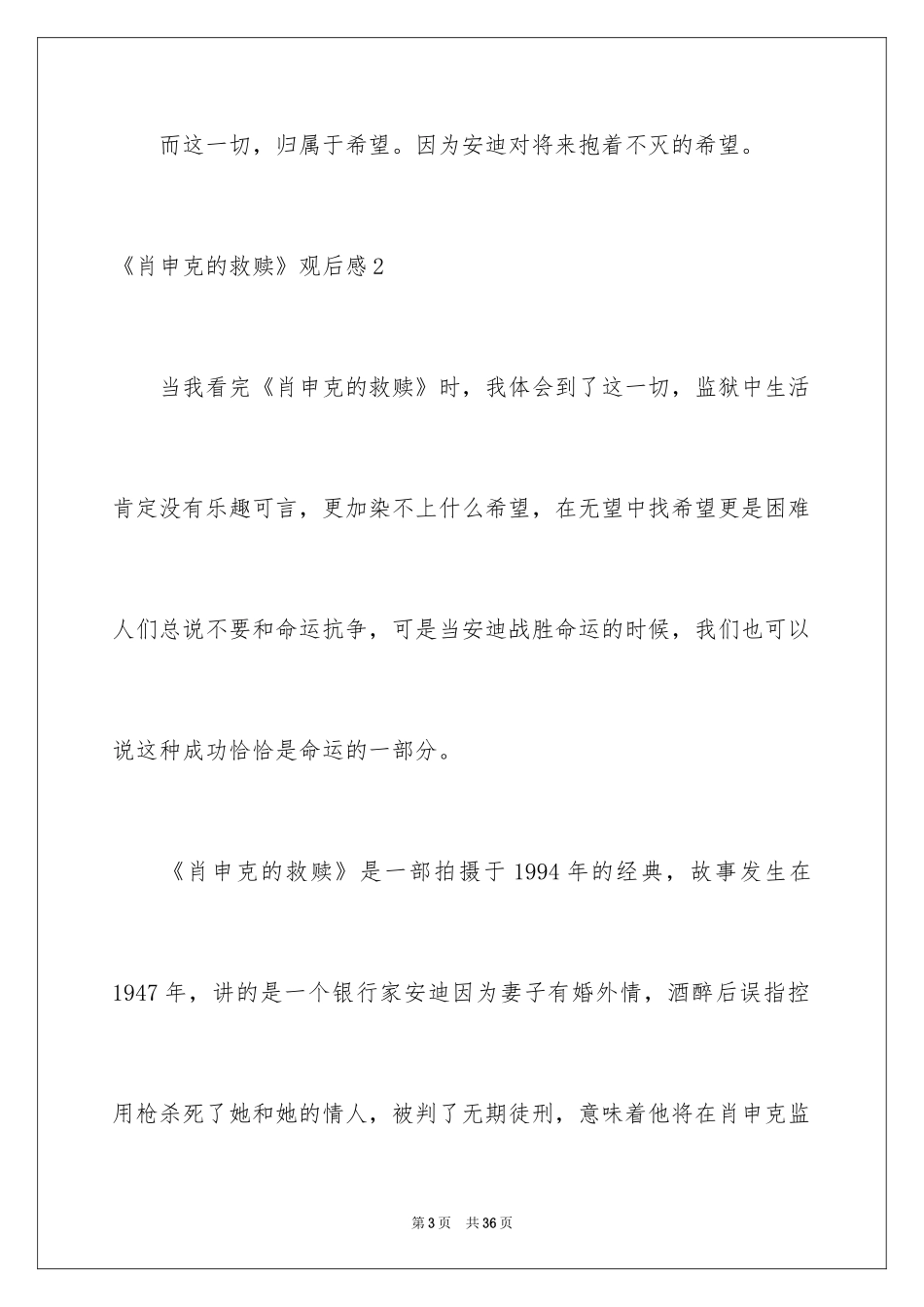 而这一切，归属于希望。因为安迪对将来抱着不灭的希望。

《肖申克的救赎》观后感2

当我看完《肖申克的救赎》时，我体会到了这一切，监狱中生活肯定没有乐趣可言，更加染不上什么希望，在无望中找希望更是困难人们总说不要和命运抗争，可是当安迪战胜命运的时候，我们也可以说这种成功恰恰是命运的一部分。

《肖申克的救赎》是一部拍摄于1994年的经典，故事发生在1947年，讲的是一个银行家安迪因为妻子有婚外情，酒醉后误指控用枪杀死了她和她的情人，被判了无期徒刑，意味着他将在肖申克监

第3页　共36页